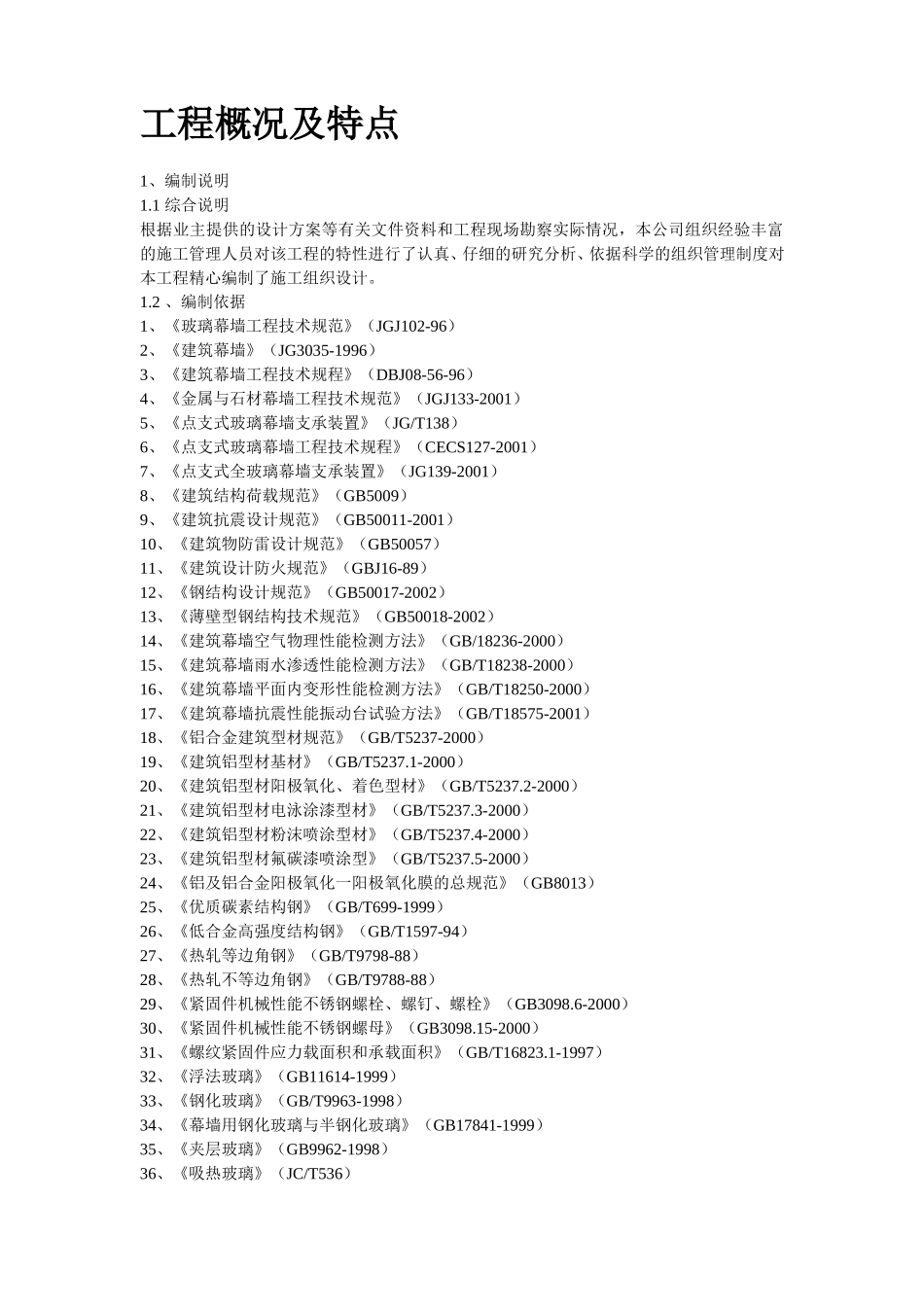 工程概况及特点

1、编制说明
1.1 综合说明
根据业主提供的设计方案等有关文件资料和工程现场勘察实际情况，本公司组织经验丰富的施工管理人员对该工程的特性进行了认真、仔细的研究分析、依据科学的组织管理制度对本工程精心编制了施工组织设计。
1.2 、编制依据
1、《玻璃幕墙工程技术规范》（JGJ102-96）
2、《建筑幕墙》（JG3035-1996）
3、《建筑幕墙工程技术规程》（DBJ08-56-96）
4、《金属与石材幕墙工程技术规范》（JGJ133-2001）
5、《点支式玻璃幕墙支承装置》（JG/T138）
6、《点支式玻璃幕墙工程技术规程》（CECS127-2001）
7、《点支式全玻璃幕墙支承装置》（JG139-2001）
8、《建筑结构荷载规范》（GB5009）
9、《建筑抗震设计规范》（GB50011-2001）
10、《建筑物防雷设计规范》（GB50057）
11、《建筑设计防火规范》（GBJ16-89）
12、《钢结构设计规范》（GB50017-2002）
13、《薄壁型钢结构技术规范》（GB50018-2002）
14、《建筑幕墙空气物理性能检测方法》（GB/18236-2000）
15、《建筑幕墙雨水渗透性能检测方法》（GB/T18238-2000）
16、《建筑幕墙平面内变形性能检测方法》（GB/T18250-2000）
17、《建筑幕墙抗震性能振动台试验方法》（GB/T18575-2001）
18、《铝合金建筑型材规范》（GB/T5237-2000）
19、《建筑铝型材基材》（GB/T5237.1-2000）
20、《建筑铝型材阳极氧化、着色型材》（GB/T5237.2-2000）
21、《建筑铝型材电泳涂漆型材》（GB/T5237.3-2000）
22、《建筑铝型材粉沫喷涂型材》（GB/T5237.4-2000）
23、《建筑铝型材氟碳漆喷涂型》（GB/T5237.5-2000）
24、《铝及铝合金阳极氧化一阳极氧化膜的总规范》（GB8013）
25、《优质碳素结构钢》（GB/T699-1999）
26、《低合金高强度结构钢》（GB/T1597-94）
27、《热轧等边角钢》（GB/T9798-88）
28、《热轧不等边角钢》（GB/T9788-88）
29、《紧固件机械性能不锈钢螺栓、螺钉、螺栓》（GB3098.6-2000）
30、《紧固件机械性能不锈钢螺母》（GB3098.15-2000）
31、《螺纹紧固件应力载面积和承载面积》（GB/T16823.1-1997）
32、《浮法玻璃》（GB11614-1999）
33、《钢化玻璃》（GB/T9963-1998）
34、《幕墙用钢化玻璃与半钢化玻璃》（GB17841-1999）
35、《夹层玻璃》（GB9962-1998）
36、《吸热玻璃》（JC/T536）